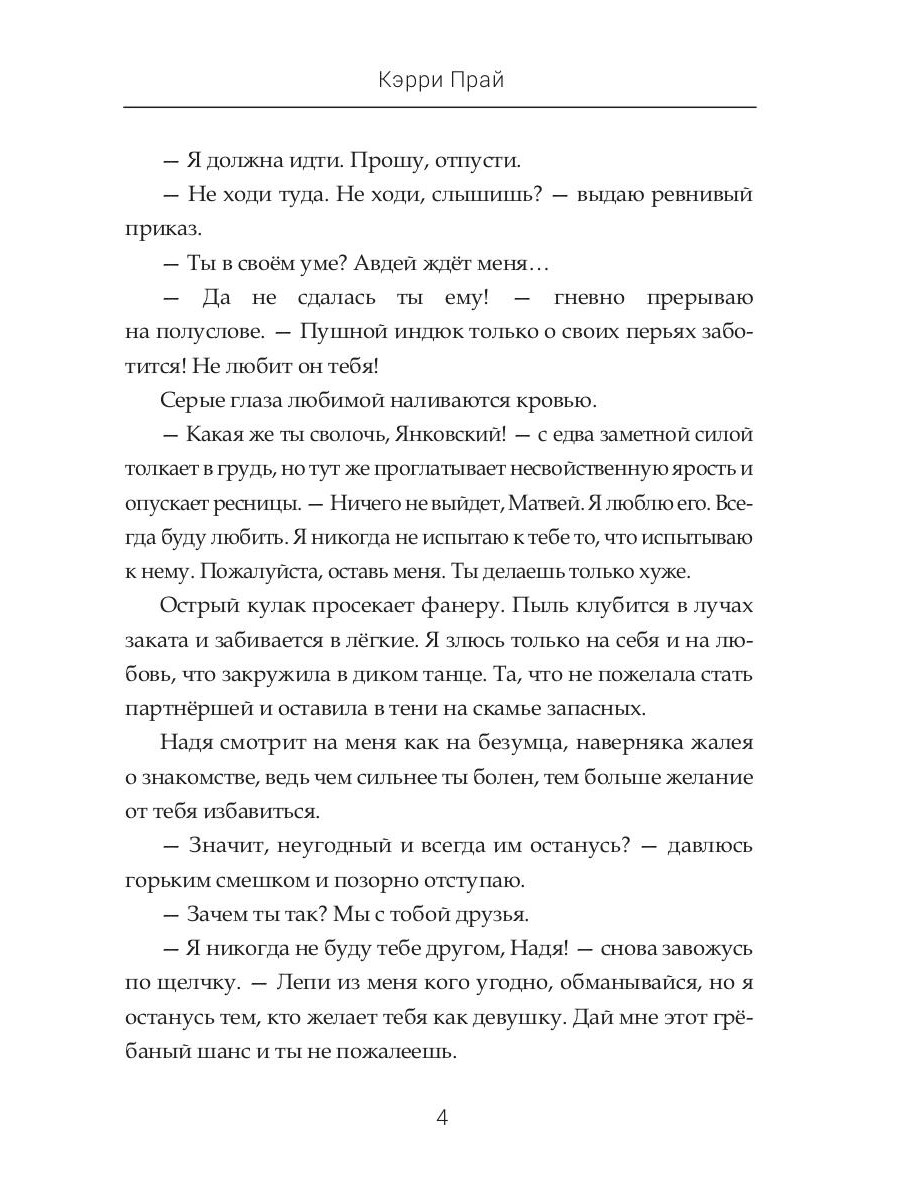 Кэрри Прай

— Я должна идти. Прошу, отпусти.

— Не ходи туда. Не ходи, слышишь? — выдаю ревнивый приказ.

— Ты в своём уме? Авдей ждёт меня…

— Да не сдалась ты ему! — гневно прерываю на полуслове. — Пушной индюк только о своих перьях заботится! Не любит он тебя!

Серые глаза любимой наливаются кровью.

— Какая же ты сволочь, Янковский! — с едва заметной силой толкает в грудь, но тут же проглатывает несвойственную ярость и опускает ресницы. — Ничего не выйдет, Матвей. Я люблю его. Всегда буду любить. Я никогда не испытаю к тебе то, что испытываю к нему. Пожалуйста, оставь меня. Ты делаешь только хуже.

Острый кулак просекает фанеру. Пыль клубится в лучах заката и забивается в лёгкие. Я злюсь только на себя и на любовь, что закружила в диком танце. Та, что не пожелала стать партнёршей и оставила в тени на скамье запасных.

Надя смотрит на меня как на безумца, наверняка жалея о знакомстве, ведь чем сильнее ты болен, тем больше желание от тебя избавиться.

— Значит, неугодный и всегда им останусь? — давлюсь горьким смешком и позорно отступаю.

— Зачем ты так? Мы с тобой друзья.

— Я никогда не буду тебе другом, Надя! — снова завожусь по щелчку. — Лепи из меня кого угодно, обманывайся, но я останусь тем, кто желает тебя как девушку. Дай мне этот грёбаный шанс и ты не пожалеешь.

4